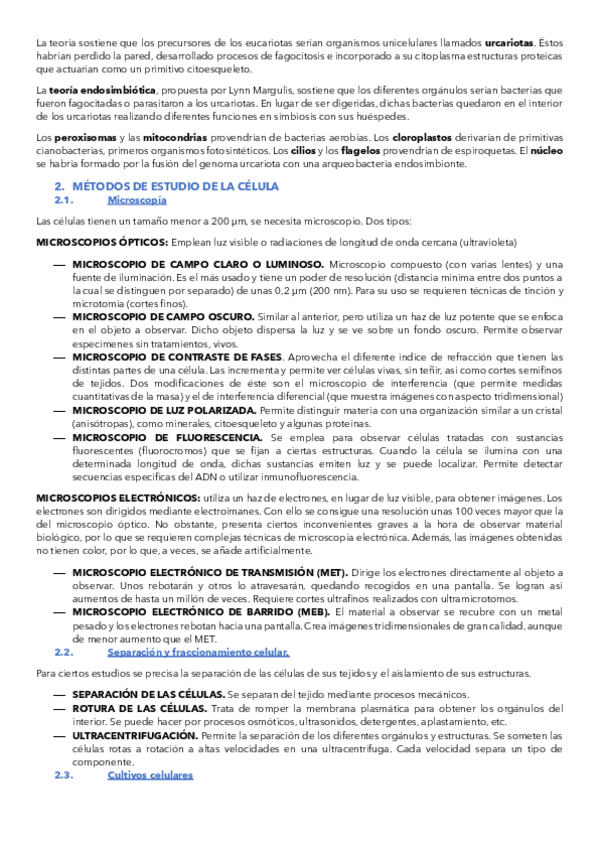 La teoría sostiene que los precursores de los eucariotas serían organismos unicelulares llamados **urcariotas**. Éstos habrían perdido la pared, desarrollado procesos de fagocitosis e incorporado a su citoplasma estructuras proteicas que actuarían como un primitivo citoesqueleto.

La **teoría endosimbiótica**, propuesta por Lynn Margulis, sostiene que los diferentes orgánulos serían bacterias que fueron fagocitadas o parasitaron a los urcariotas. En lugar de ser digeridas, dichas bacterias quedaron en el interior de los urcariotas realizando diferentes funciones en simbiosis con sus huéspedes.

Los **peroxisomas** y las **mitocondrias** provendrían de bacterias aerobias. Los **cloroplastos** derivarían de primitivas cianobacterias, primeros organismos fotosintéticos. Los **cilios** y los **flagelos** provendrían de espiroquetas. El **núcleo** se habría formado por la fusión del genoma urcariota con una arqueobacteria endosimbionte.

2. MÉTODOS DE ESTUDIO DE LA CÉLULA
2.1. Microscopía

Las células tienen un tamaño menor a 200 µm, se necesita microscopio. Dos tipos:

**MICROSCOPIOS ÓPTICOS:** Emplean luz visible o radiaciones de longitud de onda cercana (ultravioleta)

— **MICROSCOPIO DE CAMPO CLARO O LUMINOSO.** Microscopio compuesto (con varias lentes) y una fuente de iluminación. Es el más usado y tiene un poder de resolución (distancia mínima entre dos puntos a la cual se distinguen por separado) de unas 0,2 µm (200 nm). Para su uso se requieren técnicas de tinción y microtomía (cortes finos).
— **MICROSCOPIO DE CAMPO OSCURO.** Similar al anterior, pero utiliza un haz de luz potente que se enfoca en el objeto a observar. Dicho objeto dispersa la luz y se ve sobre un fondo oscuro. Permite observar especímenes sin tratamientos, vivos.
— **MICROSCOPIO DE CONTRASTE DE FASES.** Aprovecha el diferente índice de refracción que tienen las distintas partes de una célula. Las incrementa y permite ver células vivas, sin teñir, así como cortes semifinos de tejidos. Dos modificaciones de éste son el microscopio de interferencia (que permite medidas cuantitativas de la masa) y el de interferencia diferencial (que muestra imágenes con aspecto tridimensional)
— **MICROSCOPIO DE LUZ POLARIZADA.** Permite distinguir materia con una organización similar a un cristal (anisótropas), como minerales, citoesqueleto y algunas proteínas.
— **MICROSCOPIO DE FLUORESCENCIA.** Se emplea para observar células tratadas con sustancias fluorescentes (fluorocromos) que se fijan a ciertas estructuras. Cuando la célula se ilumina con una determinada longitud de onda, dichas sustancias emiten luz y se puede localizar. Permite detectar secuencias específicas del ADN o utilizar inmunofluorescencia.

**MICROSCOPIOS ELECTRÓNICOS:** utiliza un haz de electrones, en lugar de luz visible, para obtener imágenes. Los electrones son dirigidos mediante electroimanes. Con ello se consigue una resolución unas 100 veces mayor que la del microscopio óptico. No obstante, presenta ciertos inconvenientes graves a la hora de observar material biológico, por lo que se requieren complejas técnicas de microscopía electrónica. Además, las imágenes obtenidas no tienen color, por lo que, a veces, se añade artificialmente.

— **MICROSCOPIO ELECTRÓNICO DE TRANSMISIÓN (MET).** Dirige los electrones directamente al objeto a observar. Unos rebotarán y otros lo atravesarán, quedando recogidos en una pantalla. Se logran así aumentos de hasta un millón de veces. Requiere cortes ultrafinos realizados con ultramicrotomos.
— **MICROSCOPIO ELECTRÓNICO DE BARRIDO (MEB).** El material a observar se recubre con un metal pesado y los electrones rebotan hacia una pantalla. Crea imágenes tridimensionales de gran calidad, aunque de menor aumento que el MET.

2.2. Separación y fraccionamiento celular.

Para ciertos estudios se precisa la separación de las células de sus tejidos y el aislamiento de sus estructuras.

— **SEPARACIÓN DE LAS CÉLULAS.** Se separan del tejido mediante procesos mecánicos.
— **ROTURA DE LAS CÉLULAS.** Trata de romper la membrana plasmática para obtener los orgánulos del interior. Se puede hacer por procesos osmóticos, ultrasonidos, detergentes, aplastamiento, etc.
— **ULTRACENTRIFUGACIÓN.** Permite la separación de los diferentes orgánulos y estructuras. Se someten las células rotas a rotación a altas velocidades en una ultracentrífuga. Cada velocidad separa un tipo de componente.

2.3. Cultivos celulares